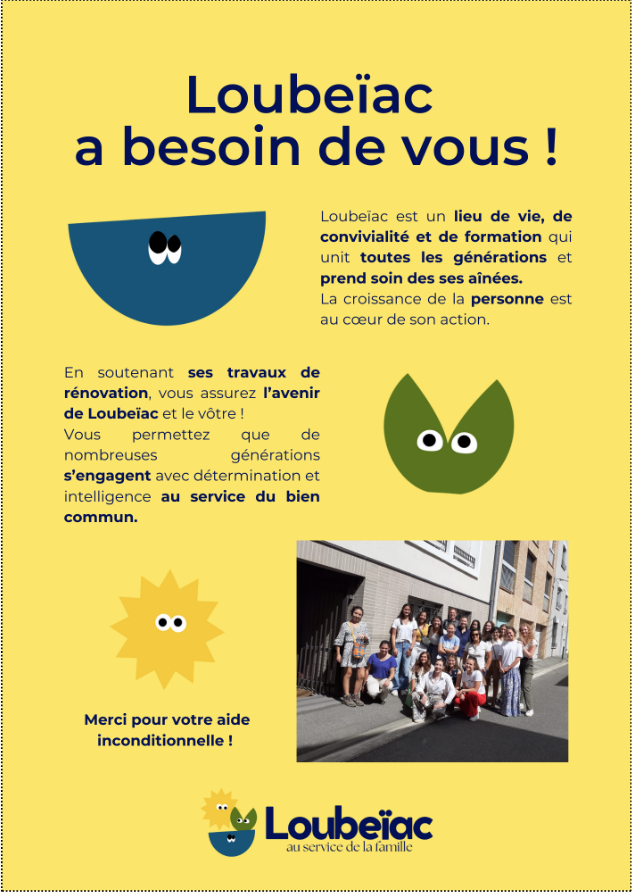 Loubeïac
a besoin de vous !

Loubeïac est un lieu de vie, de convivialité et de formation qui unit toutes les générations et prend soin des ses aînées.
La croissance de la personne est au cœur de son action.

En soutenant ses travaux de rénovation, vous assurez l'avenir de Loubeïac et le vôtre !
Vous permettez que de nombreuses générations s'engagent avec détermination et intelligence au service du bien commun.

Merci pour votre aide inconditionnelle !

Loubeïac
au service de la famille